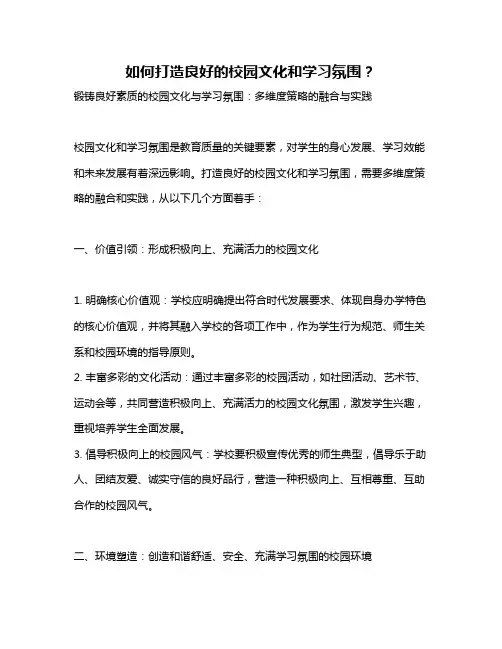 如何打造良好的校园文化和学习氛围？

锻铸良好素质的校园文化与学习氛围：多维度策略的融合与实践

校园文化和学习氛围是教育质量的关键要素，对学生的身心发展、学习效能和未来发展有着深远影响。打造良好的校园文化和学习氛围，需要多维度策略的融合和实践，从以下几个方面着手：

一、价值引领：形成积极向上、充满活力的校园文化

1. 明确核心价值观：学校应明确提出符合时代发展要求、体现自身办学特色的核心价值观，并将其融入学校的各项工作中，作为学生行为规范、师生关系和校园环境的指导原则。
2. 丰富多彩的文化活动：通过丰富多彩的校园活动，如社团活动、艺术节、运动会等，共同营造积极向上、充满活力的校园文化氛围，激发学生兴趣，重视培养学生全面发展。
3. 倡导积极向上的校园风气：学校要积极宣传优秀的师生典型，倡导乐于助人、团结友爱、诚实守信的良好品行，营造一种积极向上、互相尊重、互助合作的校园风气。

二、环境塑造：创造和谐舒适、安全、充满学习氛围的校园环境